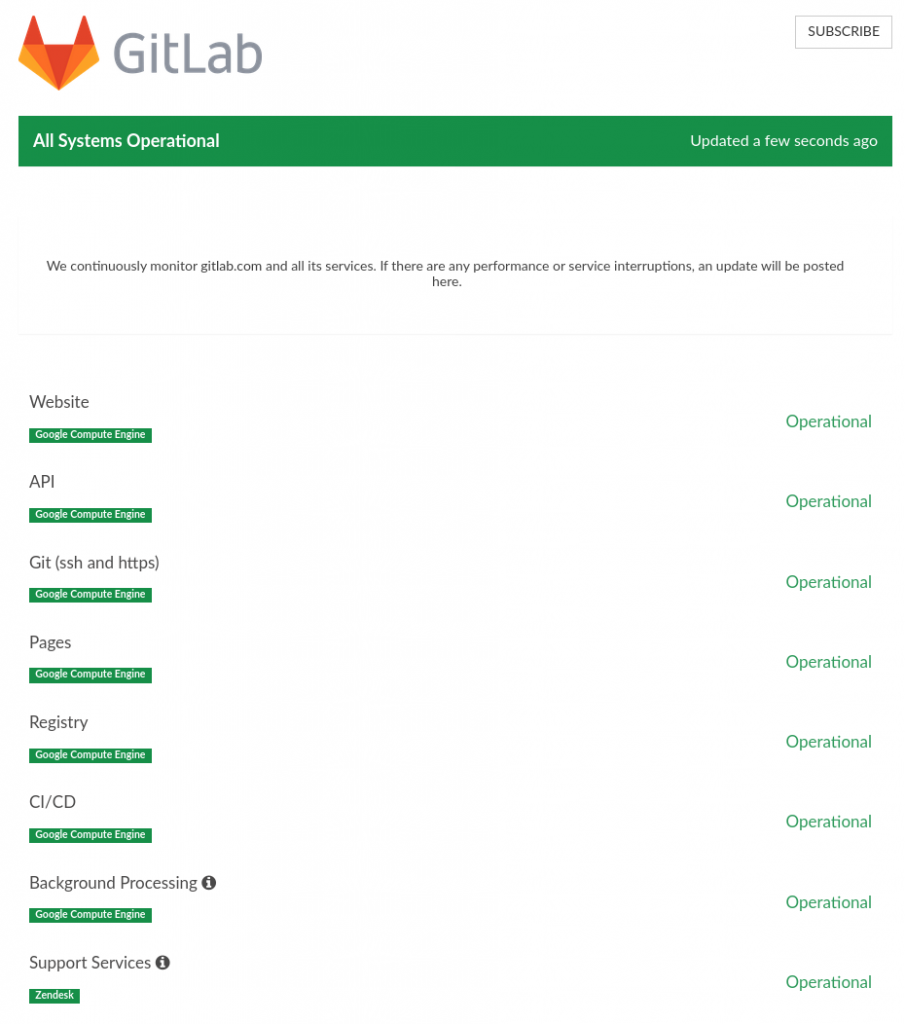 GitLab

SUBSCRIBE

All Systems Operational

Updated a few seconds ago

We continuously monitor gitlab.com and all its services. If there are any performance or service interruptions, an update will be posted here.

Website
Google Compute Engine
Operational

API
Google Compute Engine
Operational

Git (ssh and https)
Google Compute Engine
Operational

Pages
Google Compute Engine
Operational

Registry
Google Compute Engine
Operational

CI/CD
Google Compute Engine
Operational

Background Processing
Google Compute Engine
Operational

Support Services
Zendesk
Operational